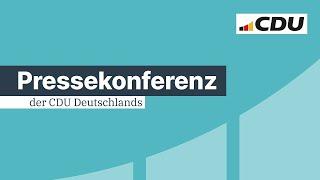 CDU

Pressekonferenz

der CDU Deutschlands